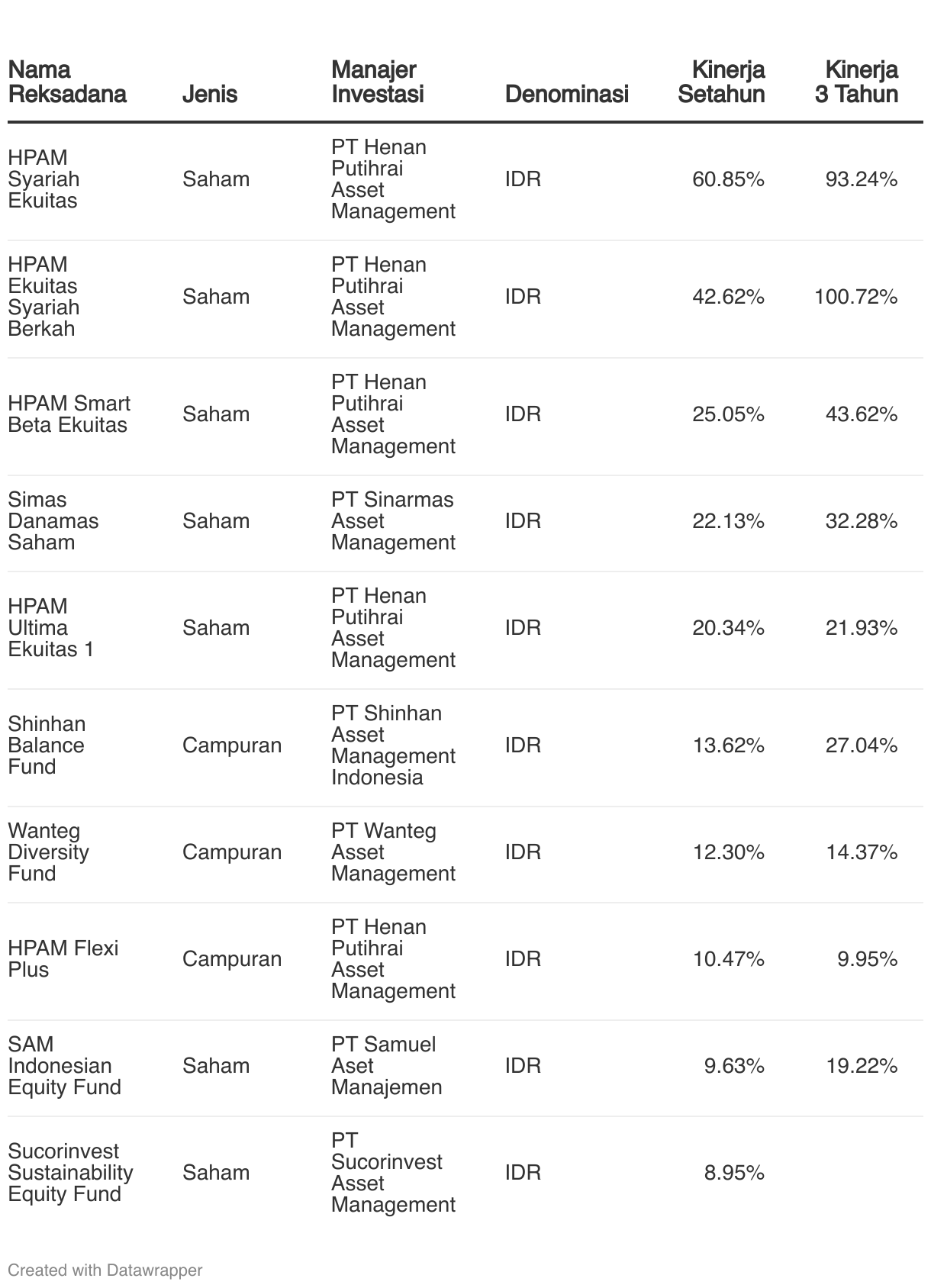 | Nama Reksadana | Jenis | Manajer Investasi | Denominasi | Kinerja Setahun | Kinerja 3 Tahun |
|---|---|---|---|---|---|
| HPAM Syariah Ekuitas | Saham | PT Henan Putihrai Asset Management | IDR | 60.85% | 93.24% |
| HPAM Ekuitas Syariah Berkah | Saham | PT Henan Putihrai Asset Management | IDR | 42.62% | 100.72% |
| HPAM Smart Beta Ekuitas | Saham | PT Henan Putihrai Asset Management | IDR | 25.05% | 43.62% |
| Simas Danamas Saham | Saham | PT Sinarmas Asset Management | IDR | 22.13% | 32.28% |
| HPAM Ultima Ekuitas 1 | Saham | PT Henan Putihrai Asset Management | IDR | 20.34% | 21.93% |
| Shinhan Balance Fund | Campuran | PT Shinhan Asset Management Indonesia | IDR | 13.62% | 27.04% |
| Wanteg Diversity Fund | Campuran | PT Wanteg Asset Management | IDR | 12.30% | 14.37% |
| HPAM Flexi Plus | Campuran | PT Henan Putihrai Asset Management | IDR | 10.47% | 9.95% |
| SAM Indonesian Equity Fund | Saham | PT Samuel Aset Manajemen | IDR | 9.63% | 19.22% |
| Sucorinvest Sustainability Equity Fund | Saham | PT Sucorinvest Asset Management | IDR | 8.95% | |

Created with Datawrapper